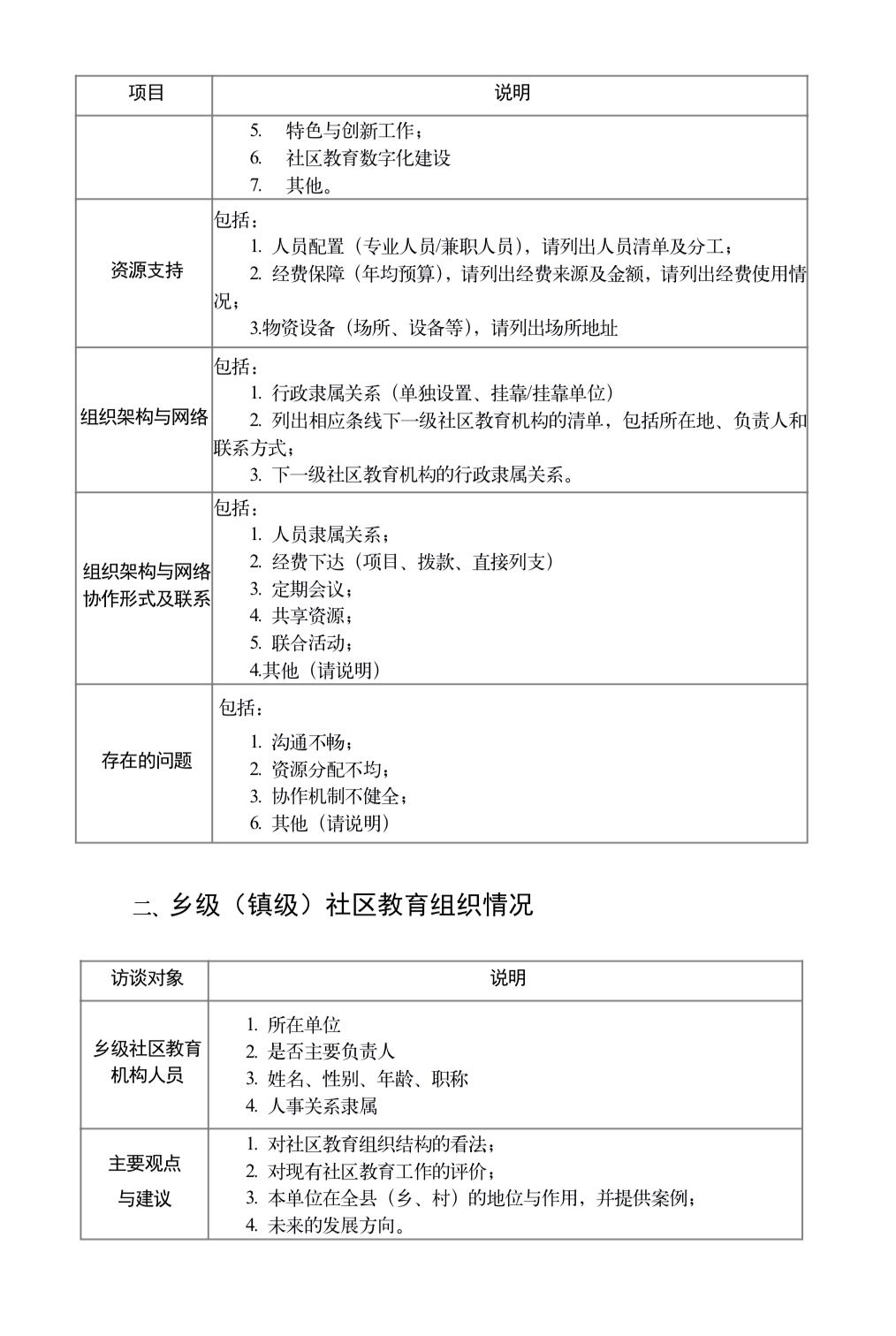 | 项目 | 说明 |
|---|---|
| | 5. 特色与创新工作；<br>6. 社区教育数字化建设<br>7. 其他。 |
| 资源支持 | 包括：<br>1. 人员配置（专业人员/兼职人员），请列出人员清单及分工；<br>2. 经费保障（年均预算），请列出经费来源及金额，请列出经费使用情况；<br>3.物资设备（场所、设备等），请列出场所地址 |
| 组织架构与网络 | 包括：<br>1. 行政隶属关系（单独设置、挂靠/挂靠单位）<br>2. 列出相应条线下一级社区教育机构的清单，包括所在地、负责人和联系方式；<br>3. 下一级社区教育机构的行政隶属关系。 |
| 组织架构与网络协作形式及联系 | 包括：<br>1. 人员隶属关系；<br>2. 经费下达（项目、拨款、直接列支）<br>3. 定期会议；<br>4. 共享资源；<br>5. 联合活动；<br>4.其他（请说明） |
| 存在的问题 | 包括：<br>1. 沟通不畅；<br>2. 资源分配不均；<br>3. 协作机制不健全；<br>6. 其他（请说明） |

二、乡级（镇级）社区教育组织情况

| 访谈对象 | 说明 |
|---|---|
| 乡级社区教育机构人员 | 1. 所在单位<br>2. 是否主要负责人<br>3. 姓名、性别、年龄、职称<br>4. 人事关系隶属 |
| 主要观点与建议 | 1. 对社区教育组织结构的看法；<br>2. 对现有社区教育工作的评价；<br>3. 本单位在全县（乡、村）的地位与作用，并提供案例；<br>4. 未来的发展方向。 |